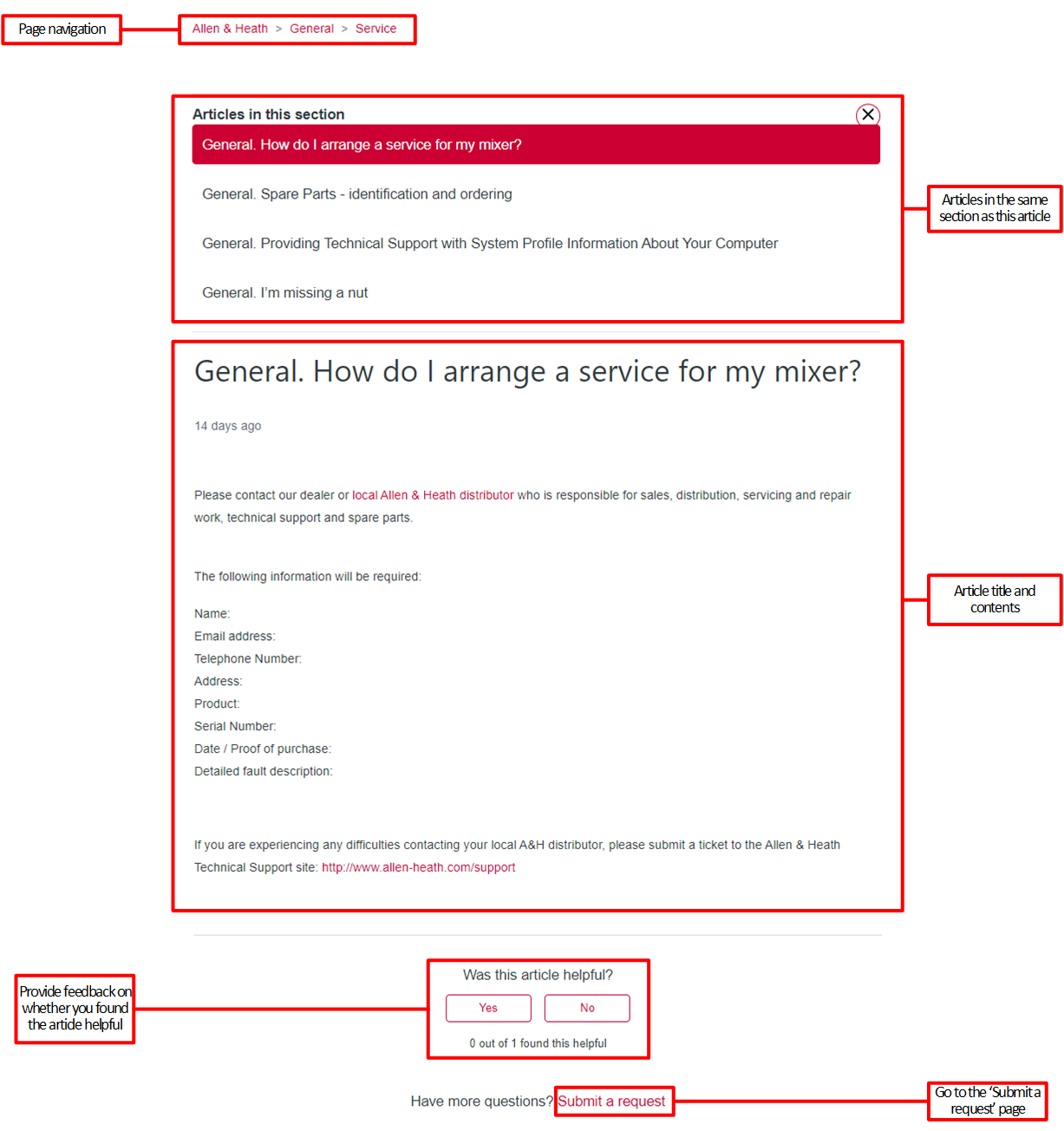 Page navigation

Allen & Heath > General > Service

Articles in this section

General. How do I arrange a service for my mixer?

General. Spare Parts - identification and ordering

General. Providing Technical Support with System Profile Information About Your Computer

General. I'm missing a nut

Articles in the same section as this article

General. How do I arrange a service for my mixer?

14 days ago

Please contact our dealer or local Allen & Heath distributor who is responsible for sales, distribution, servicing and repair work, technical support and spare parts.

The following information will be required:

Name:
Email address:
Telephone Number:
Address:
Product:
Serial Number:
Date / Proof of purchase:
Detailed fault description:

If you are experiencing any difficulties contacting your local A&H distributor, please submit a ticket to the Allen & Heath Technical Support site: http://www.allen-heath.com/support

Article title and contents

Provide feedback on whether you found the article helpful

Was this article helpful?

Yes No

0 out of 1 found this helpful

Have more questions? Submit a request

Go to the 'Submit a request' page